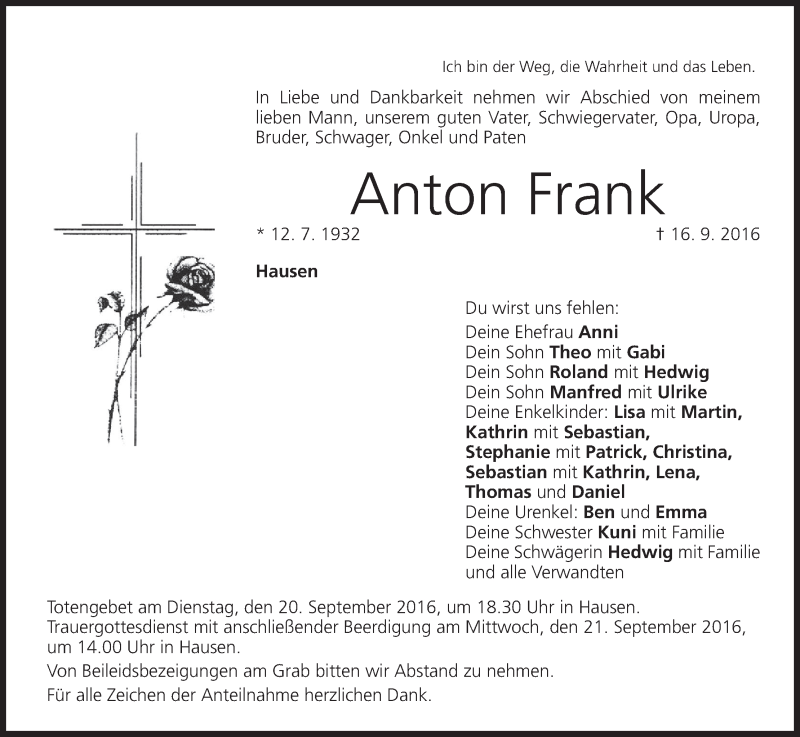 Ich bin der Weg, die Wahrheit und das Leben.

In Liebe und Dankbarkeit nehmen wir Abschied von meinem lieben Mann, unserem guten Vater, Schwiegervater, Opa, Uropa, Bruder, Schwager, Onkel und Paten

Anton Frank

* 12. 7. 1932

† 16. 9. 2016

Hausen

Du wirst uns fehlen:
Deine Ehefrau Anni
Dein Sohn Theo mit Gabi
Dein Sohn Roland mit Hedwig
Dein Sohn Manfred mit Ulrike
Deine Enkelkinder: Lisa mit Martin, Kathrin mit Sebastian, Stephanie mit Patrick, Christina, Sebastian mit Kathrin, Lena, Thomas und Daniel
Deine Urenkel: Ben und Emma
Deine Schwester Kuni mit Familie
Deine Schwägerin Hedwig mit Familie
und alle Verwandten

Totengebet am Dienstag, den 20. September 2016, um 18.30 Uhr in Hausen.
Trauergottesdienst mit anschließender Beerdigung am Mittwoch, den 21. September 2016, um 14.00 Uhr in Hausen.

Von Beileidsbezeigungen am Grab bitten wir Abstand zu nehmen.

Für alle Zeichen der Anteilnahme herzlichen Dank.